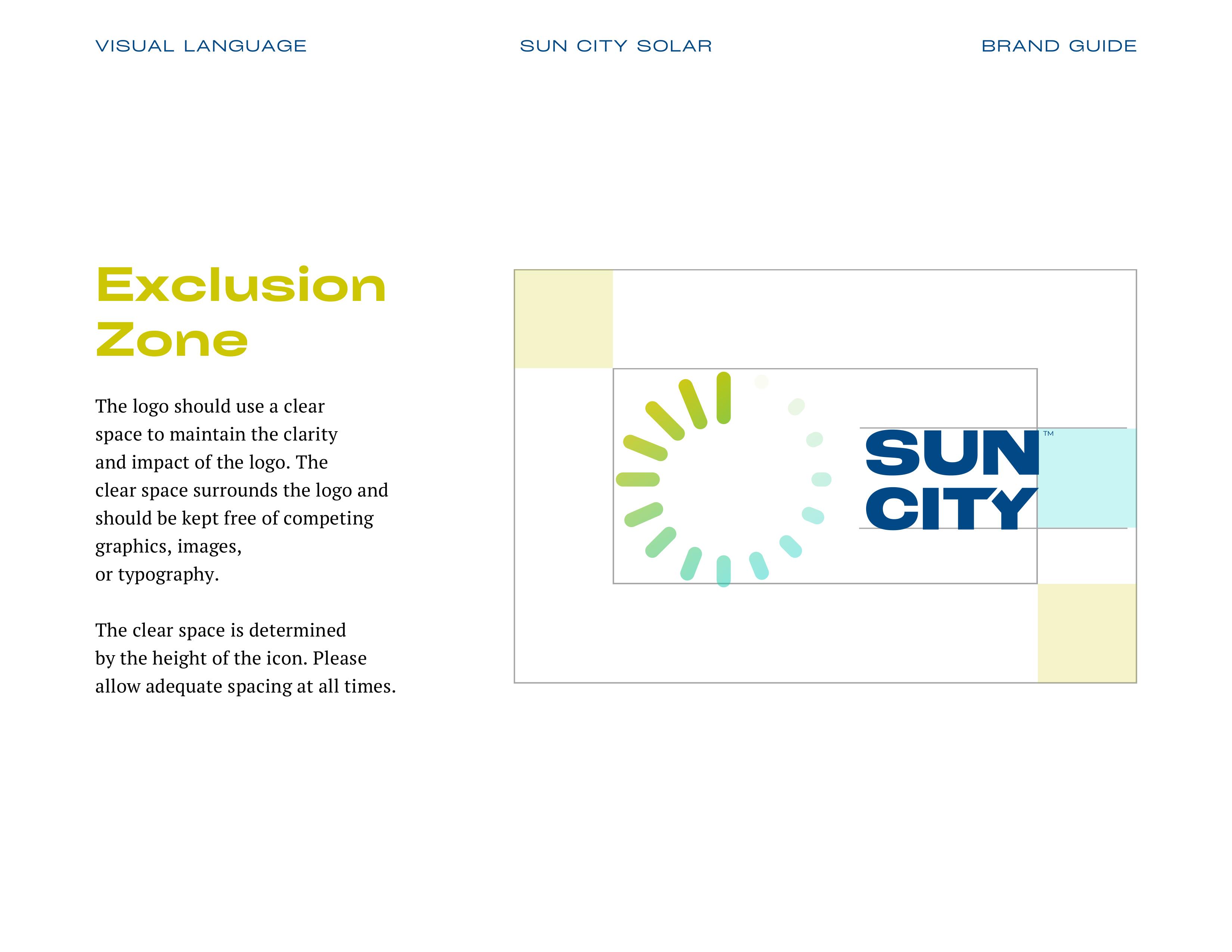 VISUAL LANGUAGE

SUN CITY SOLAR

BRAND GUIDE

Exclusion Zone

The logo should use a clear space to maintain the clarity and impact of the logo. The clear space surrounds the logo and should be kept free of competing graphics, images, or typography.

The clear space is determined by the height of the icon. Please allow adequate spacing at all times.

SUN CITY™